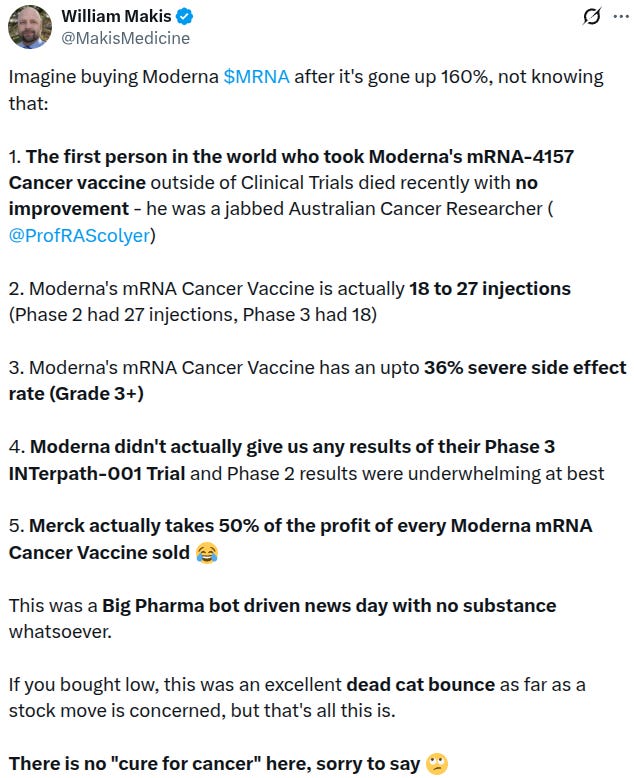 William Makis
@MakisMedicine

Imagine buying Moderna $MRNA after it's gone up 160%, not knowing that:

1. The first person in the world who took Moderna's mRNA-4157 Cancer vaccine outside of Clinical Trials died recently with no improvement - he was a jabbed Australian Cancer Researcher ( @ProfRAScolyer)

2. Moderna's mRNA Cancer Vaccine is actually 18 to 27 injections (Phase 2 had 27 injections, Phase 3 had 18)

3. Moderna's mRNA Cancer Vaccine has an upto 36% severe side effect rate (Grade 3+)

4. Moderna didn't actually give us any results of their Phase 3 INTerpath-001 Trial and Phase 2 results were underwhelming at best

5. Merck actually takes 50% of the profit of every Moderna mRNA Cancer Vaccine sold 😂

This was a Big Pharma bot driven news day with no substance whatsoever.

If you bought low, this was an excellent dead cat bounce as far as a stock move is concerned, but that's all this is.

There is no "cure for cancer" here, sorry to say 🙄